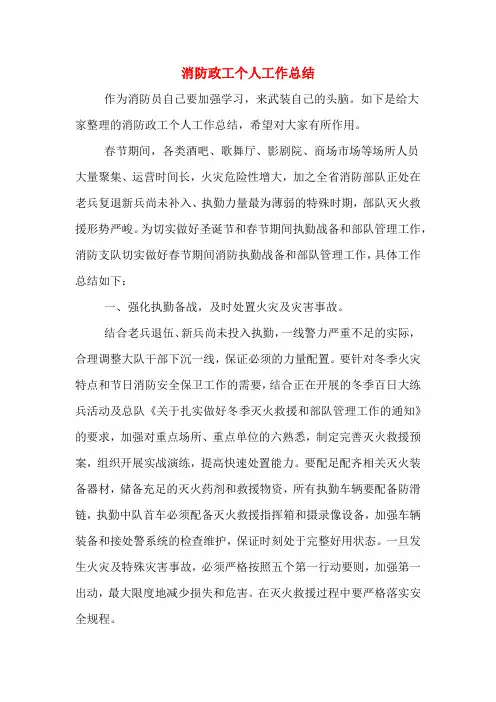 消防政工个人工作总结

作为消防员自己要加强学习，来武装自己的头脑。如下是给大家整理的消防政工个人工作总结，希望对大家有所作用。

春节期间，各类酒吧、歌舞厅、影剧院、商场市场等场所人员大量聚集、运营时间长，火灾危险性增大，加之全省消防部队正处在老兵复退新兵尚未补入、执勤力量最为薄弱的特殊时期，部队灭火救援形势严峻。为切实做好圣诞节和春节期间执勤战备和部队管理工作，消防支队切实做好春节期间消防执勤战备和部队管理工作，具体工作总结如下：

一、强化执勤备战，及时处置火灾及灾害事故。

结合老兵退伍、新兵尚未投入执勤，一线警力严重不足的实际，合理调整大队干部下沉一线，保证必须的力量配置。要针对冬季火灾特点和节日消防安全保卫工作的需要，结合正在开展的冬季百日大练兵活动及总队《关于扎实做好冬季灭火救援和部队管理工作的通知》的要求，加强对重点场所、重点单位的六熟悉，制定完善灭火救援预案，组织开展实战演练，提高快速处置能力。要配足配齐相关灭火装备器材，储备充足的灭火药剂和救援物资，所有执勤车辆要配备防滑链，执勤中队首车必须配备灭火救援指挥箱和摄录像设备，加强车辆装备和接处警系统的检查维护，保证时刻处于完整好用状态。一旦发生火灾及特殊灾害事故，必须严格按照五个第一行动要则，加强第一出动，最大限度地减少损失和危害。在灭火救援过程中要严格落实安全规程。